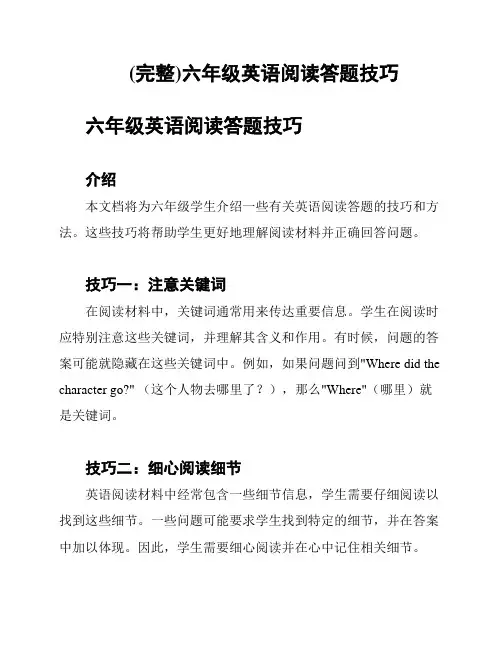 (完整)六年级英语阅读答题技巧

六年级英语阅读答题技巧

介绍

本文档将为六年级学生介绍一些有关英语阅读答题的技巧和方法。这些技巧将帮助学生更好地理解阅读材料并正确回答问题。

技巧一：注意关键词

在阅读材料中，关键词通常用来传达重要信息。学生在阅读时应特别注意这些关键词，并理解其含义和作用。有时候，问题的答案可能就隐藏在这些关键词中。例如，如果问题问到"Where did the character go?"（这个人物去哪里了？），那么"Where"（哪里）就是关键词。

技巧二：细心阅读细节

英语阅读材料中经常包含一些细节信息，学生需要仔细阅读以找到这些细节。一些问题可能要求学生找到特定的细节，并在答案中加以体现。因此，学生需要细心阅读并在心中记住相关细节。